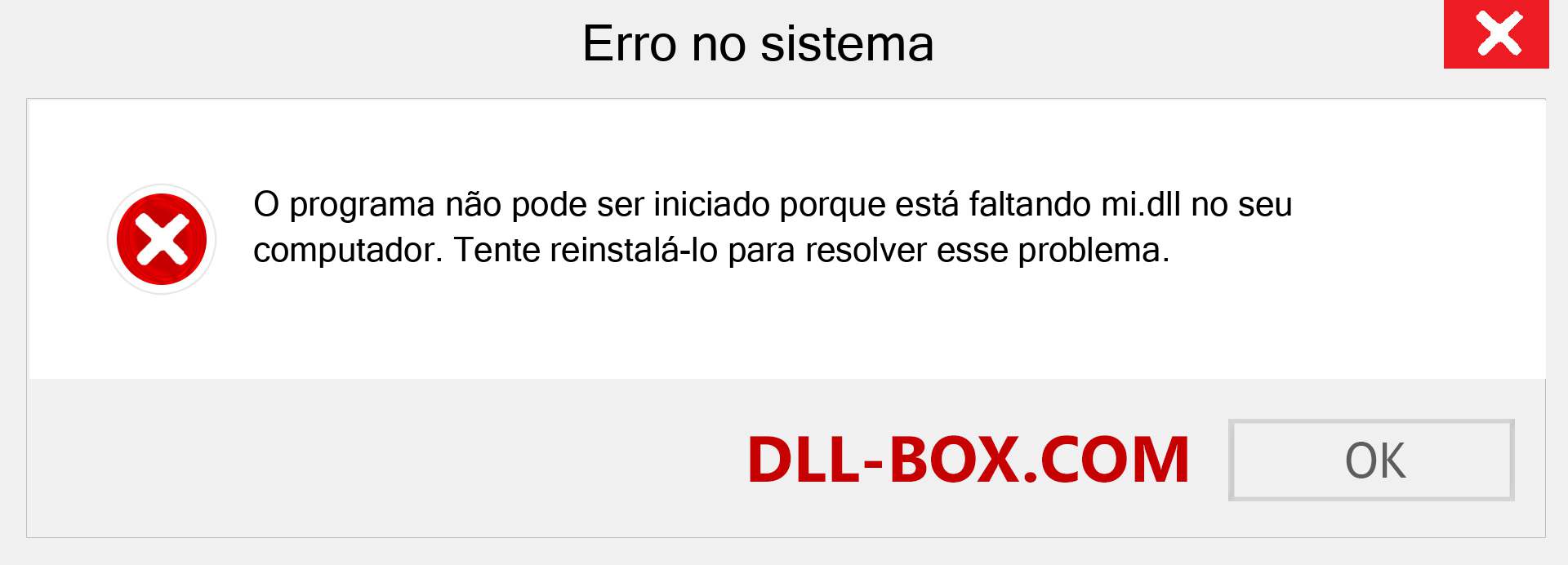 Erro no sistema

O programa não pode ser iniciado porque está faltando mi.dll no seu computador. Tente reinstalá-lo para resolver esse problema.

DLL-BOX.COM

OK